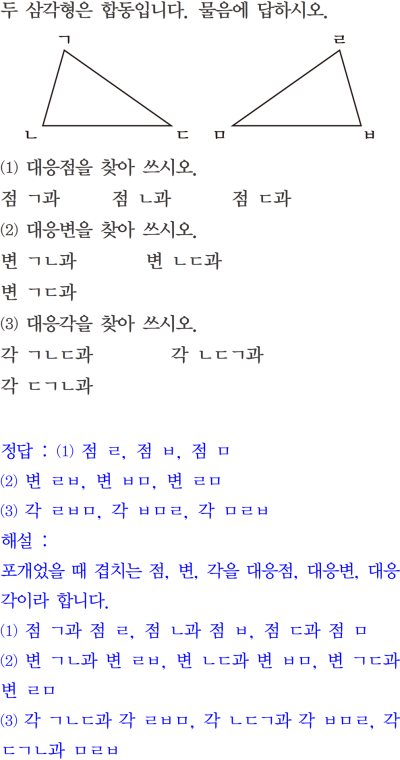 두 삼각형은 합동입니다. 물음에 답하시오.

ㄱ
ㄴ
ㄷ
ㄹ
ㅁ
ㅂ

⑴ 대응점을 찾아 쓰시오.

점 ㄱ과    점 ㄴ과    점 ㄷ과

⑵ 대응변을 찾아 쓰시오.

변 ㄱㄴ과    변 ㄴㄷ과

변 ㄱㄷ과

⑶ 대응각을 찾아 쓰시오.

각 ㄱㄴㄷ과    각 ㄴㄷㄱ과

각 ㄷㄱㄴ과

정답 : ⑴ 점 ㄹ, 점 ㅂ, 점 ㅁ

⑵ 변 ㄹㅂ, 변 ㅂㅁ, 변 ㄹㅁ

⑶ 각 ㄹㅂㅁ, 각 ㅂㅁㄹ, 각 ㅁㄹㅂ

해설 :

포개었을 때 겹치는 점, 변, 각을 대응점, 대응변, 대응각이라 합니다.

⑴ 점 ㄱ과 점 ㄹ, 점 ㄴ과 점 ㅂ, 점 ㄷ과 점 ㅁ

⑵ 변 ㄱㄴ과 변 ㄹㅂ, 변 ㄴㄷ과 변 ㅂㅁ, 변 ㄱㄷ과 변 ㄹㅁ

⑶ 각 ㄱㄴㄷ과 각 ㄹㅂㅁ, 각 ㄴㄷㄱ과 각 ㅂㅁㄹ, 각 ㄷㄱㄴ과 ㅁㄹㅂ